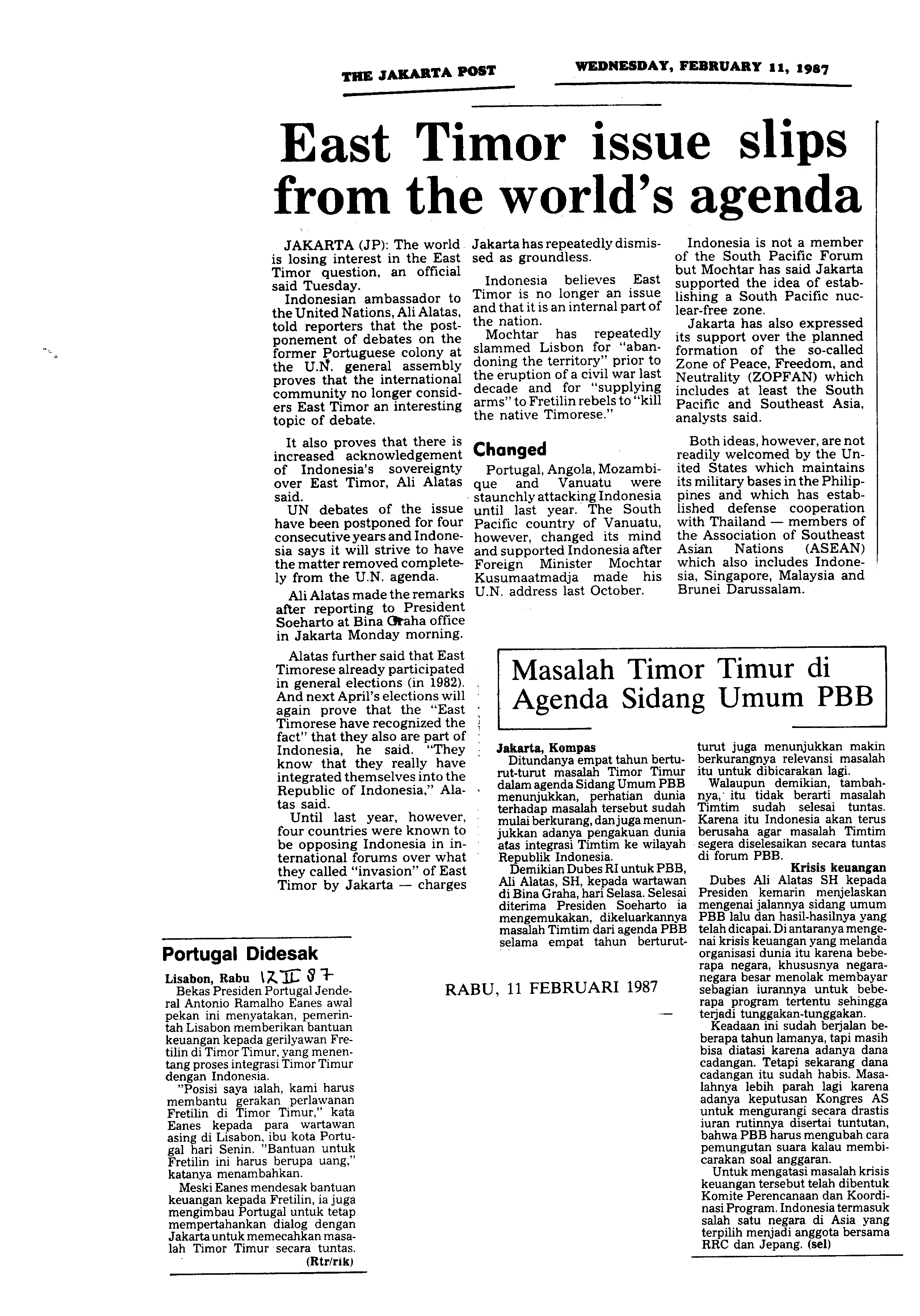 THE JAKARTA POST

WEDNESDAY, FEBRUARY 11, 1987

East Timor issue slips from the world's agenda

JAKARTA (JP): The world is losing interest in the East Timor question, an official said Tuesday.

Indonesian ambassador to the United Nations, Ali Alatas, told reporters that the postponement of debates on the former Portuguese colony at the U.N. general assembly proves that the international community no longer considers East Timor an interesting topic of debate.

It also proves that there is increased acknowledgement of Indonesia's sovereignty over East Timor, Ali Alatas said.

UN debates of the issue have been postponed for four consecutive years and Indonesia says it will strive to have the matter removed completely from the U.N. agenda.

Ali Alatas made the remarks after reporting to President Soeharto at Bina Graha office in Jakarta Monday morning.

Alatas further said that East Timorese already participated in general elections (in 1982). And next April's elections will again prove that the "East Timorese have recognized the fact" that they also are part of Indonesia, he said. "They know that they really have integrated themselves into the Republic of Indonesia," Alatas said.

Until last year, however, four countries were known to be opposing Indonesia in international forums over what they called "invasion" of East Timor by Jakarta — charges Jakarta has repeatedly dismissed as groundless.

Indonesia believes East Timor is no longer an issue and that it is an internal part of the nation.

Mochtar has repeatedly slammed Lisbon for "abandoning the territory" prior to the eruption of a civil war last decade and for "supplying arms" to Fretilin rebels to "kill the native Timorese."

Changed

Portugal, Angola, Mozambique and Vanuatu were staunchly attacking Indonesia until last year. The South Pacific country of Vanuatu, however, changed its mind and supported Indonesia after Foreign Minister Mochtar Kusumaatmadja made his U.N. address last October.

Indonesia is not a member of the South Pacific Forum but Mochtar has said Jakarta supported the idea of establishing a South Pacific nuclear-free zone.

Jakarta has also expressed its support over the planned formation of the so-called Zone of Peace, Freedom, and Neutrality (ZOPFAN) which includes at least the South Pacific and Southeast Asia, analysts said.

Both ideas, however, are not readily welcomed by the United States which maintains its military bases in the Philippines and which has established defense cooperation with Thailand — members of the Association of Southeast Asian Nations (ASEAN) which also includes Indonesia, Singapore, Malaysia and Brunei Darussalam.

Masalah Timor Timur di Agenda Sidang Umum PBB

Jakarta, Kompas
Ditundanya empat tahun berturut-turut masalah Timor Timur dalam agenda Sidang Umum PBB menunjukkan, perhatian dunia terhadap masalah tersebut sudah mulai berkurang, dan juga menunjukkan adanya pengakuan dunia atas integrasi Timtim ke wilayah Republik Indonesia.

Demikian Dubes RI untuk PBB, Ali Alatas, SH, kepada wartawan di Bina Graha, hari Selasa. Selesai diterima Presiden Soeharto ia mengemukakan, dikeluarkannya masalah Timtim dari agenda PBB selama empat tahun berturut-turut juga menunjukkan makin berkurangnya relevansi masalah itu untuk dibicarakan lagi.

Walaupun demikian, tambahnya, itu tidak berarti masalah Timtim sudah selesai tuntas. Karena itu Indonesia akan terus berusaha agar masalah Timtim segera diselesaikan secara tuntas di forum PBB.

Krisis keuangan

Dubes Ali Alatas SH kepada Presiden kemarin menjelaskan mengenai jalannya sidang umum PBB lalu dan hasil-hasilnya yang telah dicapai. Di antaranya mengenai krisis keuangan yang melanda organisasi dunia itu karena beberapa negara, khususnya negara-negara besar menolak membayar sebagian iurannya untuk beberapa program tertentu sehingga terjadi tunggakan-tunggakan.

Keadaan ini sudah berjalan beberapa tahun lamanya, tapi masih bisa diatasi karena adanya dana cadangan. Tetapi sekarang dana cadangan itu sudah habis. Masalahnya lebih parah lagi karena adanya keputusan Kongres AS untuk mengurangi secara drastis iuran rutinnya disertai tuntutan, bahwa PBB harus mengubah cara pemungutan suara kalau membicarakan soal anggaran.

Untuk mengatasi masalah krisis keuangan tersebut telah dibentuk Komite Perencanaan dan Koordinasi Program. Indonesia termasuk salah satu negara di Asia yang terpilih menjadi anggota bersama RRC dan Jepang. (sel)

RABU, 11 FEBRUARI 1987

Portugal Didesak

Lisabon, Rabu 12 II 87
Bekas Presiden Portugal Jenderal Antonio Ramalho Eanes awal pekan ini menyatakan, pemerintah Lisabon memberikan bantuan keuangan kepada gerilyawan Fretilin di Timor Timur, yang menentang proses integrasi Timor Timur dengan Indonesia.

"Posisi saya ialah, kami harus membantu gerakan perlawanan Fretilin di Timor Timur," kata Eanes kepada para wartawan asing di Lisabon, ibu kota Portugal hari Senin. "Bantuan untuk Fretilin ini harus berupa uang," katanya menambahkan.

Meski Eanes mendesak bantuan keuangan kepada Fretilin, ia juga mengimbau Portugal untuk tetap mempertahankan dialog dengan Jakarta untuk memecahkan masalah Timor Timur secara tuntas.
(Rtr/rik)